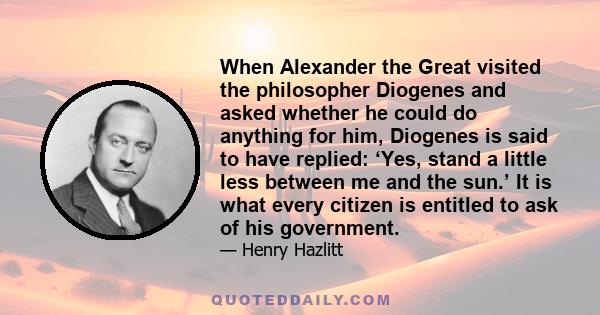 When Alexander the Great visited the philosopher Diogenes and asked whether he could do anything for him, Diogenes is said to have replied: ‘Yes, stand a little less between me and the sun.’ It is what every citizen is entitled to ask of his government.

— Henry Hazlitt

QUOTEDDAILY.COM